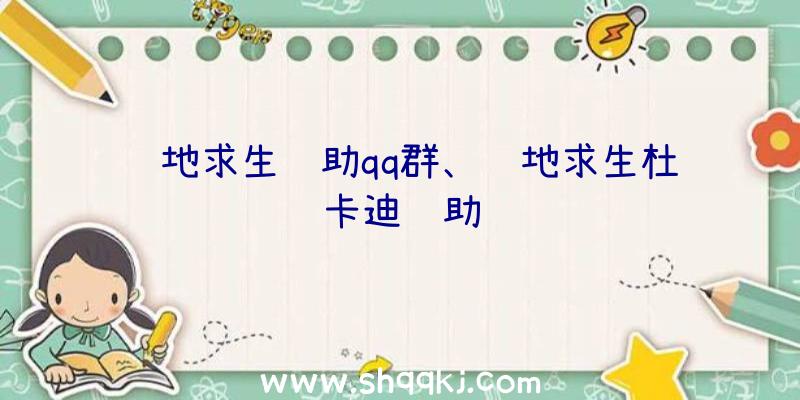 地求生 助qq群、 地求生杜卡迪 助

www.shqqkj.com